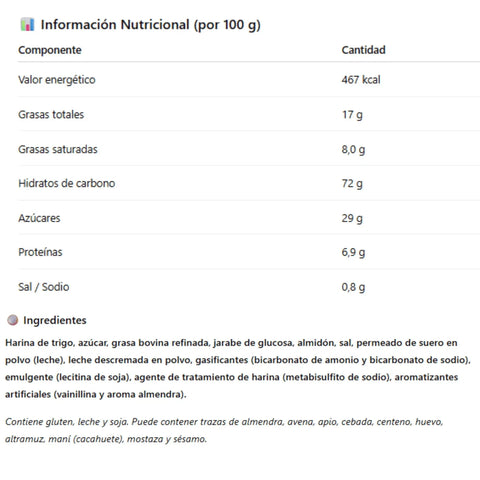 Información Nutricional (por 100 g)

| Componente | Cantidad |
|---|---|
| Valor energético | 467 kcal |
| Grasas totales | 17 g |
| Grasas saturadas | 8,0 g |
| Hidratos de carbono | 72 g |
| Azúcares | 29 g |
| Proteínas | 6,9 g |
| Sal / Sodio | 0,8 g |

Ingredientes

Harina de trigo, azúcar, grasa bovina refinada, jarabe de glucosa, almidón, sal, permeado de suero en polvo (leche), leche descremada en polvo, gasificantes (bicarbonato de amonio y bicarbonato de sodio), emulgente (lecitina de soja), agente de tratamiento de harina (metabisulfito de sodio), aromatizantes artificiales (vainillina y aroma almendra).

Contiene gluten, leche y soja. Puede contener trazas de almendra, avena, apio, cebada, centeno, huevo, altramuz, maní (cacahuete), mostaza y sésamo.